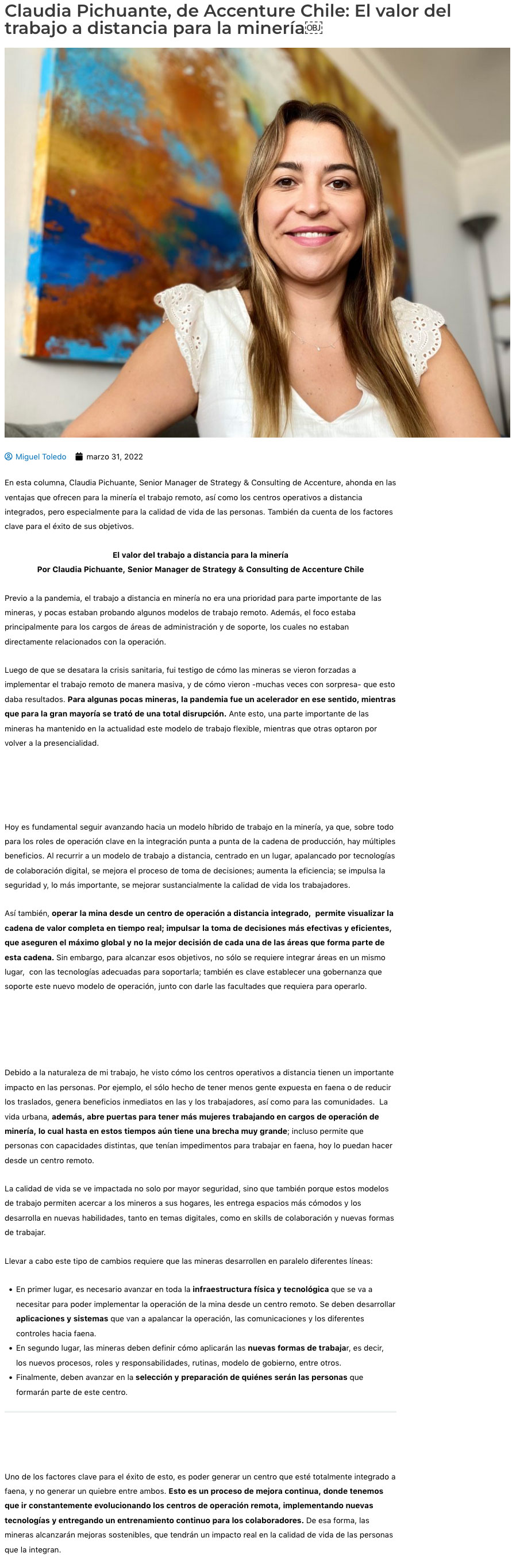 Claudia Pichuante, de Accenture Chile: El valor del trabajo a distancia para la minería￼

Miguel Toledo marzo 31, 2022

En esta columna, Claudia Pichuante, Senior Manager de Strategy & Consulting de Accenture, ahonda en las ventajas que ofrecen para la minería el trabajo remoto, así como los centros operativos a distancia integrados, pero especialmente para la calidad de vida de las personas. También da cuenta de los factores clave para el éxito de sus objetivos.

El valor del trabajo a distancia para la minería
Por Claudia Pichuante, Senior Manager de Strategy & Consulting de Accenture Chile

Previo a la pandemia, el trabajo a distancia en minería no era una prioridad para parte importante de las mineras, y pocas estaban probando algunos modelos de trabajo remoto. Además, el foco estaba principalmente para los cargos de áreas de administración y de soporte, los cuales no estaban directamente relacionados con la operación.

Luego de que se desatara la crisis sanitaria, fui testigo de cómo las mineras se vieron forzadas a implementar el trabajo remoto de manera masiva, y de cómo vieron -muchas veces con sorpresa- que esto daba resultados. Para algunas pocas mineras, la pandemia fue un acelerador en ese sentido, mientras que para la gran mayoría se trató de una total disrupción. Ante esto, una parte importante de las mineras ha mantenido en la actualidad este modelo de trabajo flexible, mientras que otras optaron por volver a la presencialidad.

Hoy es fundamental seguir avanzando hacia un modelo híbrido de trabajo en la minería, ya que, sobre todo para los roles de operación clave en la integración punta a punta de la cadena de producción, hay múltiples beneficios. Al recurrir a un modelo de trabajo a distancia, centrado en un lugar, apalancado por tecnologías de colaboración digital, se mejora el proceso de toma de decisiones; aumenta la eficiencia; se impulsa la seguridad y, lo más importante, se mejorar sustancialmente la calidad de vida los trabajadores.

Así también, operar la mina desde un centro de operación a distancia integrado, permite visualizar la cadena de valor completa en tiempo real; impulsar la toma de decisiones más efectivas y eficientes, que aseguren el máximo global y no la mejor decisión de cada una de las áreas que forma parte de esta cadena. Sin embargo, para alcanzar esos objetivos, no sólo se requiere integrar áreas en un mismo lugar, con las tecnologías adecuadas para soportarla; también es clave establecer una gobernanza que soporte este nuevo modelo de operación, junto con darle las facultades que requiera para operarlo.

Debido a la naturaleza de mi trabajo, he visto cómo los centros operativos a distancia tienen un importante impacto en las personas. Por ejemplo, el sólo hecho de tener menos gente expuesta en faena o de reducir los traslados, genera beneficios inmediatos en las y los trabajadores, así como para las comunidades. La vida urbana, además, abre puertas para tener más mujeres trabajando en cargos de operación de minería, lo cual hasta en estos tiempos aún tiene una brecha muy grande; incluso permite que personas con capacidades distintas, que tenían impedimentos para trabajar en faena, hoy lo puedan hacer desde un centro remoto.

La calidad de vida se ve impactada no solo por mayor seguridad, sino que también porque estos modelos de trabajo permiten acercar a los mineros a sus hogares, les entrega espacios más cómodos y los desarrolla en nuevas habilidades, tanto en temas digitales, como en skills de colaboración y nuevas formas de trabajar.

Llevar a cabo este tipo de cambios requiere que las mineras desarrollen en paralelo diferentes líneas:

• En primer lugar, es necesario avanzar en toda la infraestructura física y tecnológica que se va a necesitar para poder implementar la operación de la mina desde un centro remoto. Se deben desarrollar aplicaciones y sistemas que van a apalancar la operación, las comunicaciones y los diferentes controles hacia faena.
• En segundo lugar, las mineras deben definir cómo aplicarán las nuevas formas de trabajar, es decir, los nuevos procesos, roles y responsabilidades, rutinas, modelo de gobierno, entre otros.
• Finalmente, deben avanzar en la selección y preparación de quiénes serán las personas que formarán parte de este centro.

Uno de los factores clave para el éxito de esto, es poder generar un centro que esté totalmente integrado a faena, y no generar un quiebre entre ambos. Esto es un proceso de mejora continua, donde tenemos que ir constantemente evolucionando los centros de operación remota, implementando nuevas tecnologías y entregando un entrenamiento continuo para los colaboradores. De esa forma, las mineras alcanzarán mejoras sostenibles, que tendrán un impacto real en la calidad de vida de las personas que la integran.